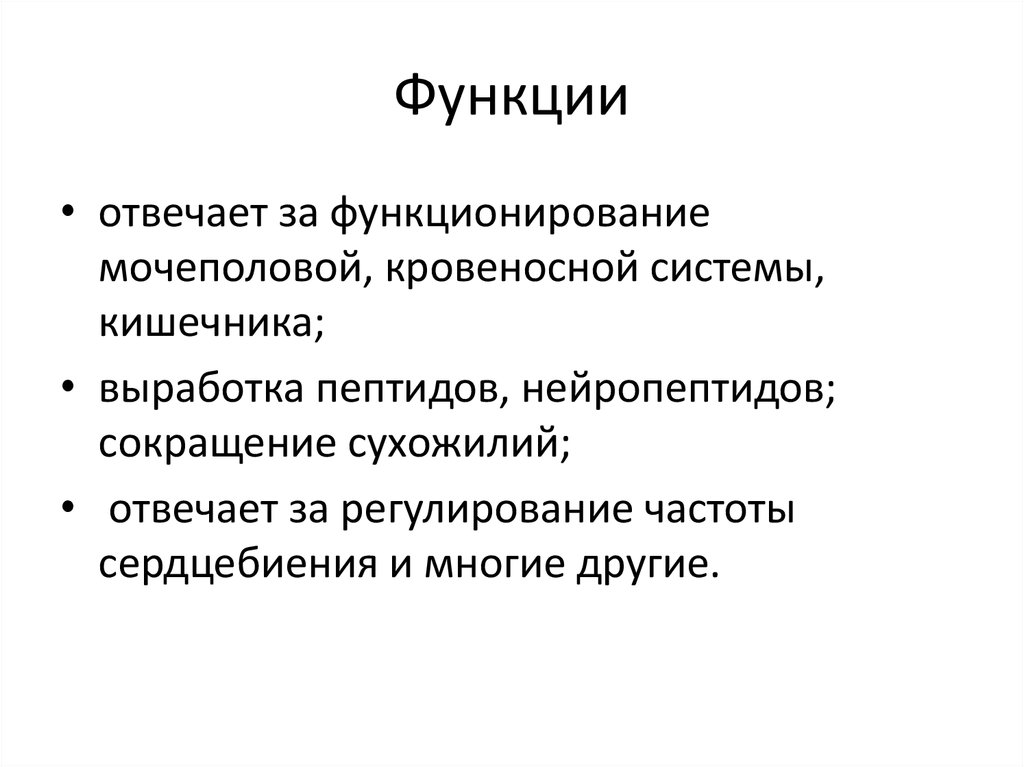 Функции

• отвечает за функционирование мочеполовой, кровеносной системы, кишечника;
• выработка пептидов, нейропептидов; сокращение сухожилий;
• отвечает за регулирование частоты сердцебиения и многие другие.